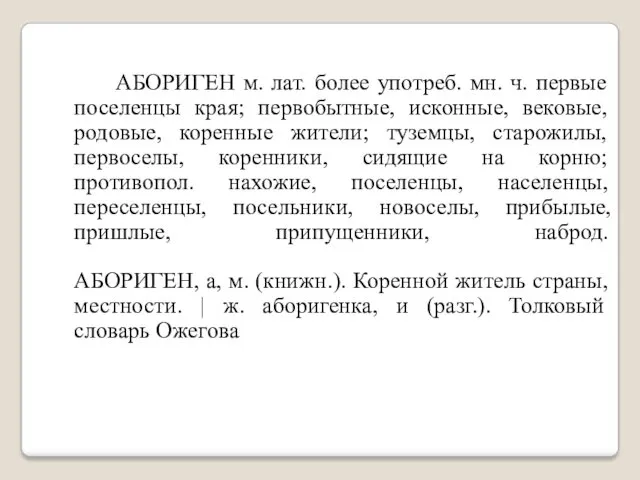 АБОРИГЕН м. лат. более употреб. мн. ч. первые поселенцы края; первобытные, исконные, вековые, родовые, коренные жители; туземцы, старожилы, первоселы, коренники, сидящие на корню; противопол. нахожие, поселенцы, населенцы, переселенцы, посельники, новоселы, прибылые, пришлые, припущенники, наброд.

АБОРИГЕН, а, м. (книжн.). Коренной житель страны, местности. | ж. аборигенка, и (разг.). Толковый словарь Ожегова